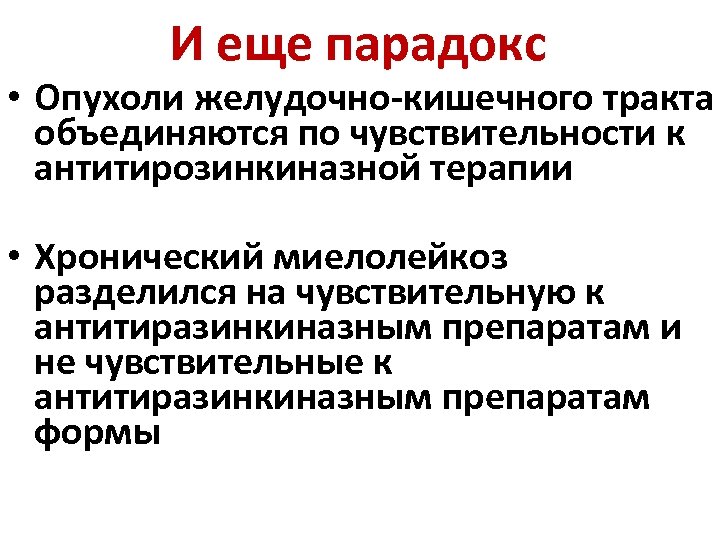 И еще парадокс

• Опухоли желудочно-кишечного тракта объединяются по чувствительности к антитирозинкиназной терапии

• Хронический миелолейкоз разделился на чувствительную к антитиразинкиназным препаратам и не чувствительные к антитиразинкиназным препаратам формы